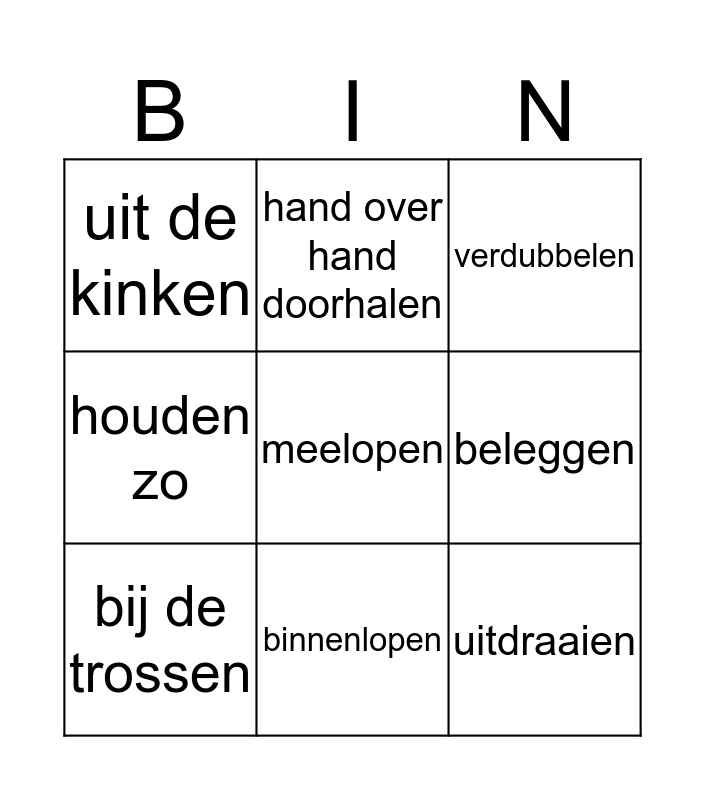 | B | I | N |
|---|---|---|
| uit de kinken | hand over hand doorhalen | verdubbelen |
| houden zo | meelopen | beleggen |
| bij de trossen | binnenlopen | uitdraaien |